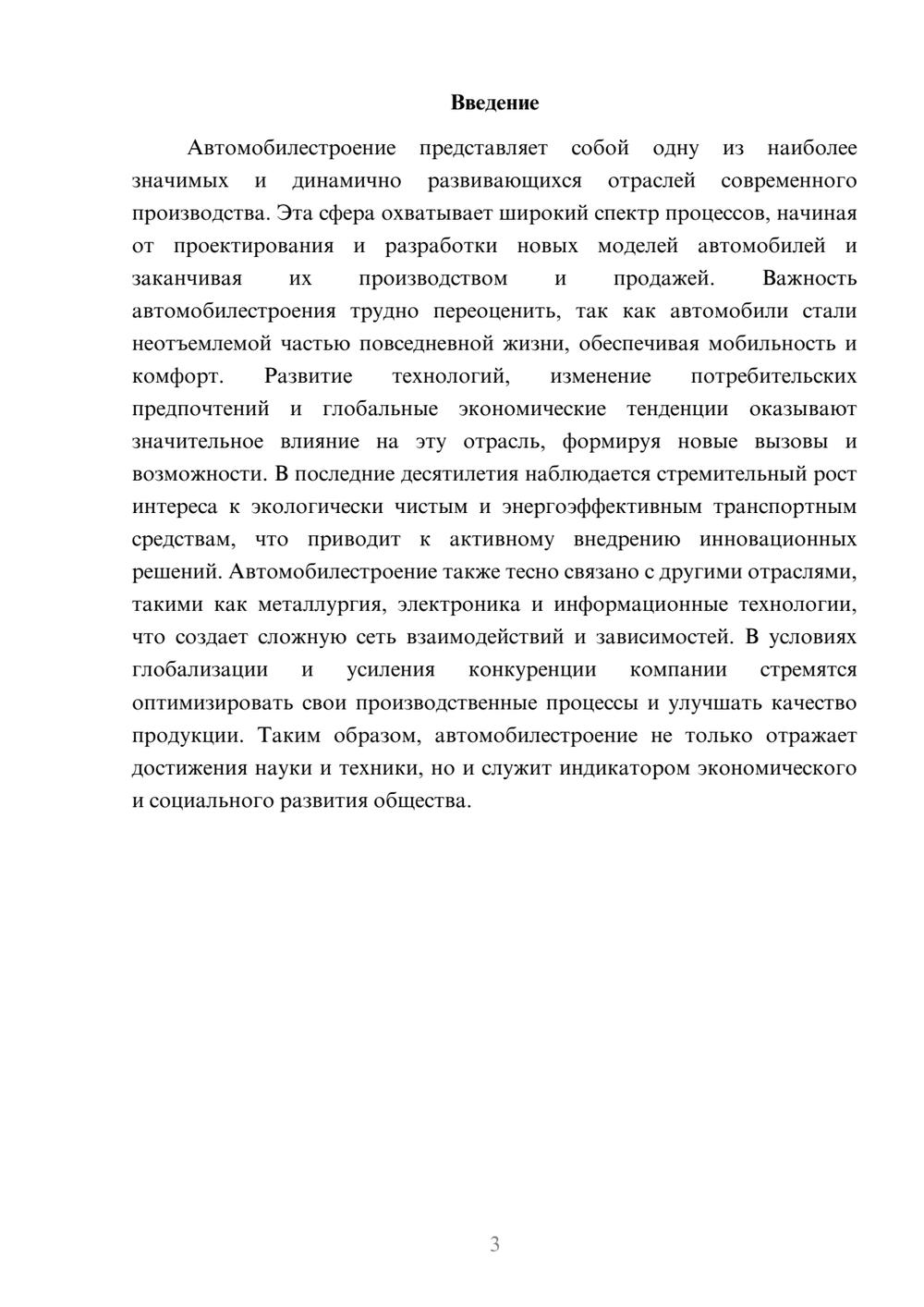 Введение

Автомобилестроение представляет собой одну из наиболее значимых и динамично развивающихся отраслей современного производства. Эта сфера охватывает широкий спектр процессов, начиная от проектирования и разработки новых моделей автомобилей и заканчивая их производством и продажей. Важность автомобилестроения трудно переоценить, так как автомобили стали неотъемлемой частью повседневной жизни, обеспечивая мобильность и комфорт. Развитие технологий, изменение потребительских предпочтений и глобальные экономические тенденции оказывают значительное влияние на эту отрасль, формируя новые вызовы и возможности. В последние десятилетия наблюдается стремительный рост интереса к экологически чистым и энергоэффективным транспортным средствам, что приводит к активному внедрению инновационных решений. Автомобилестроение также тесно связано с другими отраслями, такими как металлургия, электроника и информационные технологии, что создает сложную сеть взаимодействий и зависимостей. В условиях глобализации и усиления конкуренции компании стремятся оптимизировать свои производственные процессы и улучшать качество продукции. Таким образом, автомобилестроение не только отражает достижения науки и техники, но и служит индикатором экономического и социального развития общества.

3